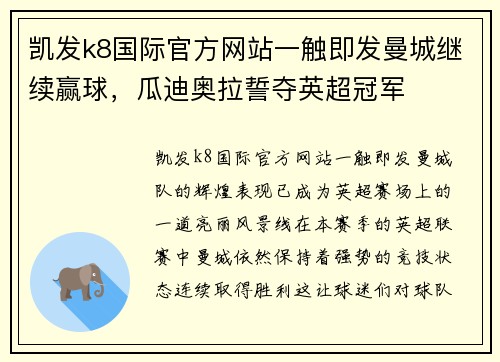 凯发k8国际官方网站一触即发曼城继续赢球，瓜迪奥拉誓夺英超冠军

凯发k8国际官方网站一触即发曼城队的辉煌表现已成为英超赛场上的一道亮丽风景线在本赛季的英超联赛中曼城依然保持着强势的竞技状态连续取得胜利这让球迷们对球队